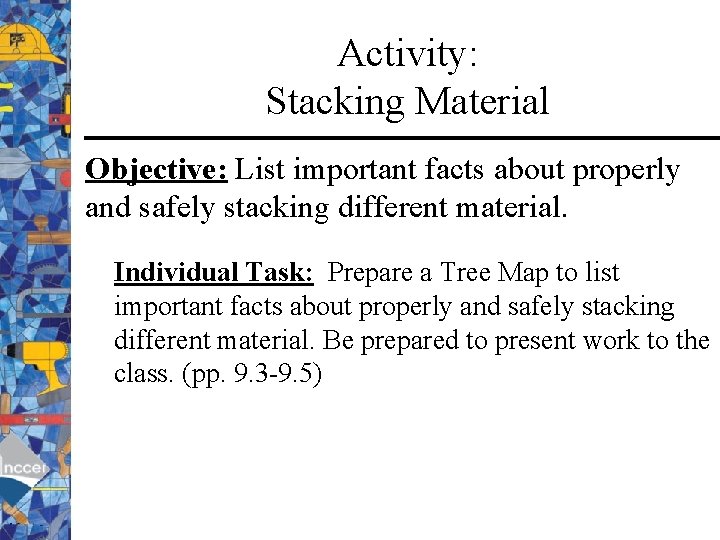 Activity:
Stacking Material

Objective: List important facts about properly and safely stacking different material.

Individual Task: Prepare a Tree Map to list important facts about properly and safely stacking different material. Be prepared to present work to the class. (pp. 9.3-9.5)

nccer